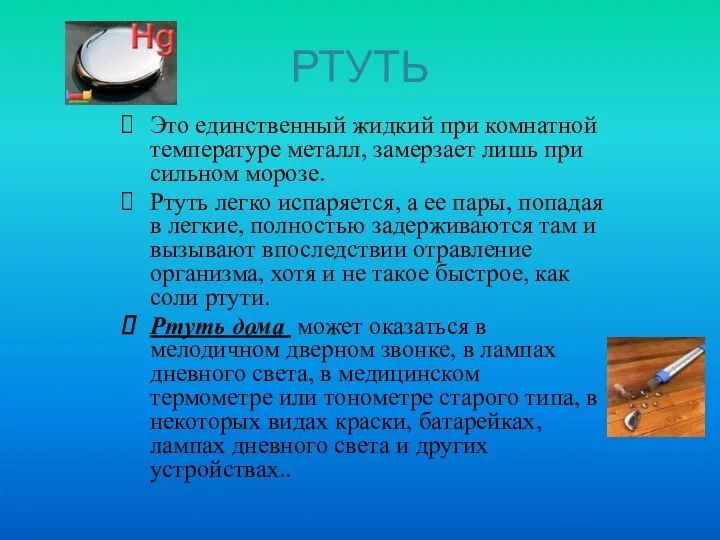 Hg

РТУТЬ

Это единственный жидкий при комнатной температуре металл, замерзает лишь при сильном морозе.

Ртуть легко испаряется, а ее пары, попадая в легкие, полностью задерживаются там и вызывают впоследствии отравление организма, хотя и не такое быстрое, как соли ртути.

Ртуть дома может оказаться в мелодичном дверном звонке, в лампах дневного света, в медицинском термометре или тонометре старого типа, в некоторых видах краски, батарейках, лампах дневного света и других устройствах..